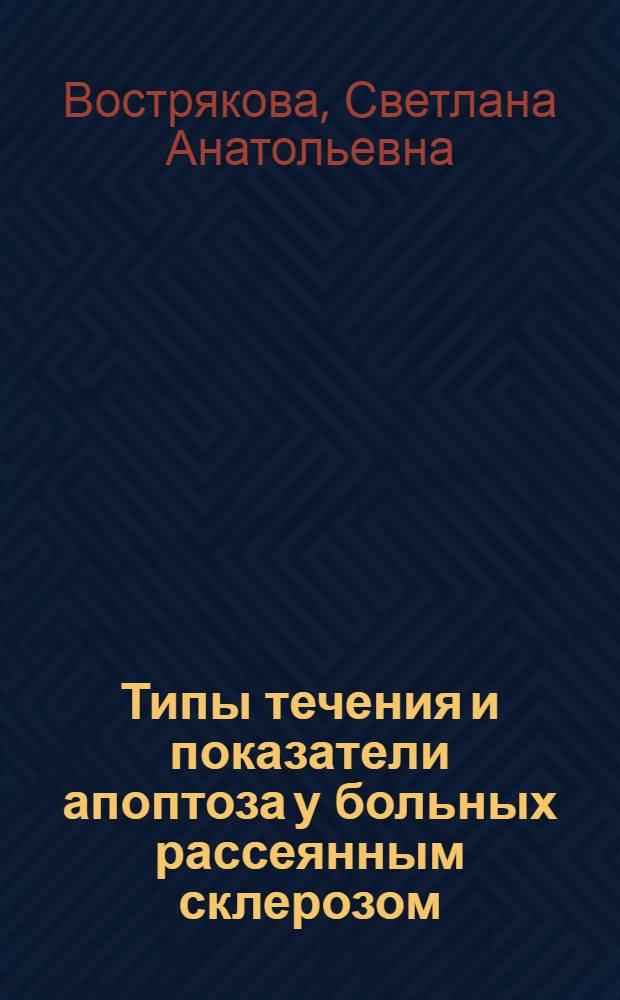 Вострякова, Светлана Анатольевна

Типы течения и показатели апоптоза у больных рассеянным склерозом